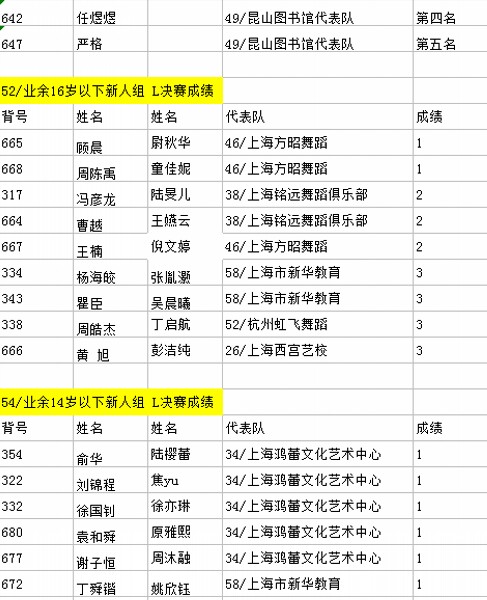 | 642 | 任煜煜 | | 49/昆山图书馆代表队 | 第四名 |
|---|---|---|---|---|
| 647 | 严格 | | 49/昆山图书馆代表队 | 第五名 |

52/业余16岁以下新人组 L决赛成绩

| 背号 | 姓名 | 姓名 | 代表队 | 成绩 |
|---|---|---|---|---|
| 665 | 顾晨 | 尉秋华 | 46/上海方昭舞蹈 | 1 |
| 668 | 周陈禹 | 童佳妮 | 46/上海方昭舞蹈 | 1 |
| 317 | 冯彦龙 | 陆旻儿 | 38/上海铭远舞蹈俱乐部 | 2 |
| 664 | 曹越 | 王嬿云 | 38/上海铭远舞蹈俱乐部 | 2 |
| 667 | 王楠 | 倪文婷 | 46/上海方昭舞蹈 | 2 |
| 334 | 杨海皎 | 张胤灏 | 58/上海市新华教育 | 3 |
| 343 | 瞿臣 | 吴晨曦 | 58/上海市新华教育 | 3 |
| 338 | 周皓杰 | 丁启航 | 52/杭州虹飞舞蹈 | 3 |
| 666 | 黄 旭 | 彭洁纯 | 26/上海西宫艺校 | 3 |

54/业余14岁以下新人组 L决赛成绩

| 背号 | 姓名 | 姓名 | 代表队 | 成绩 |
|---|---|---|---|---|
| 354 | 俞华 | 陆樱蕾 | 34/上海鸿蕾文化艺术中心 | 1 |
| 322 | 刘锦程 | 焦yu | 34/上海鸿蕾文化艺术中心 | 1 |
| 332 | 徐国钊 | 徐亦琳 | 34/上海鸿蕾文化艺术中心 | 1 |
| 680 | 袁和舜 | 原雅熙 | 34/上海鸿蕾文化艺术中心 | 1 |
| 677 | 谢子恒 | 周沐融 | 34/上海鸿蕾文化艺术中心 | 1 |
| 672 | 丁舜锴 | 姚欣钰 | 58/上海市新华教育 | 1 |